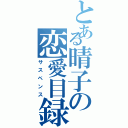 とある晴子の恋愛目録
サスペンス